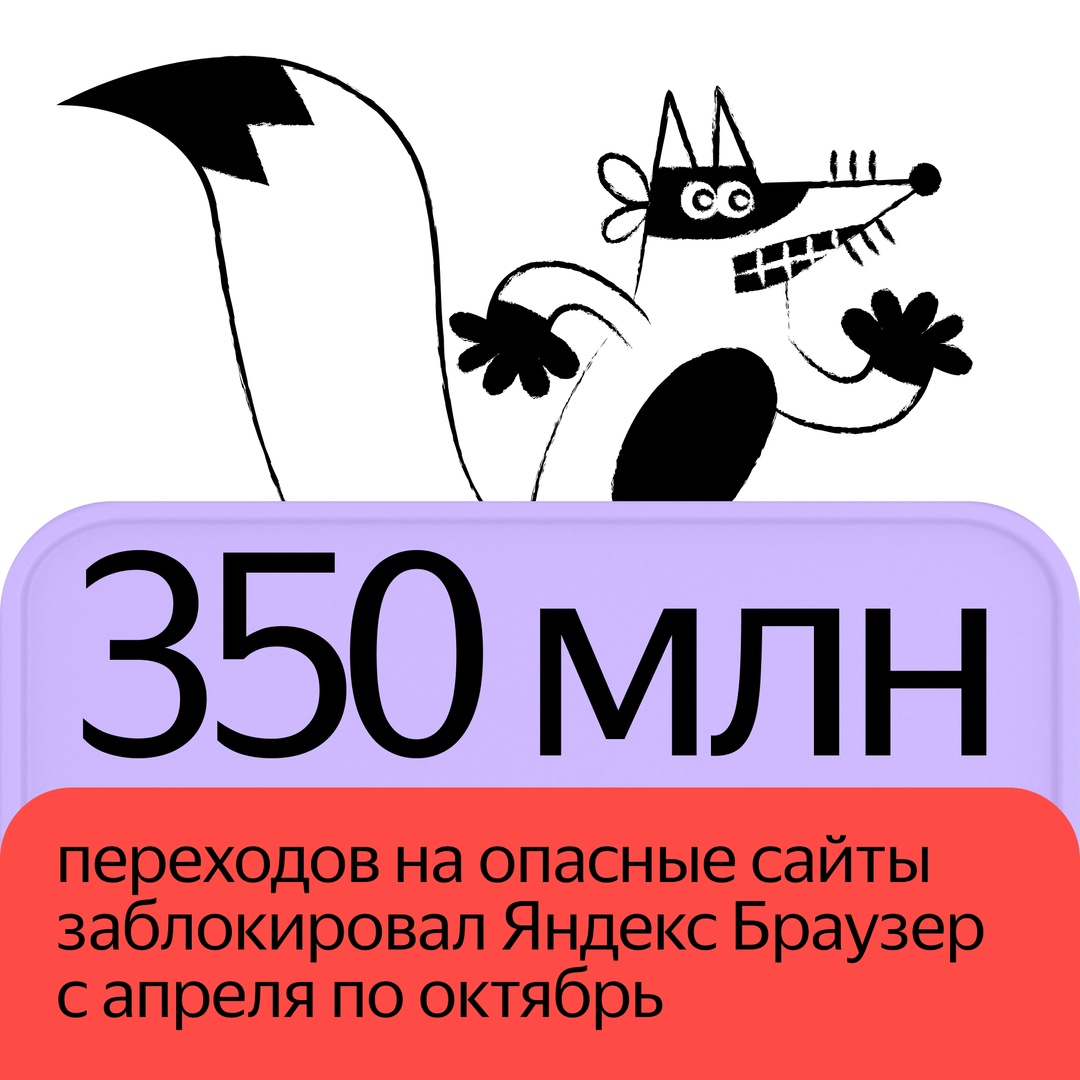 350 млн

переходов на опасные сайты заблокировал Яндекс Браузер с апреля по октябрь